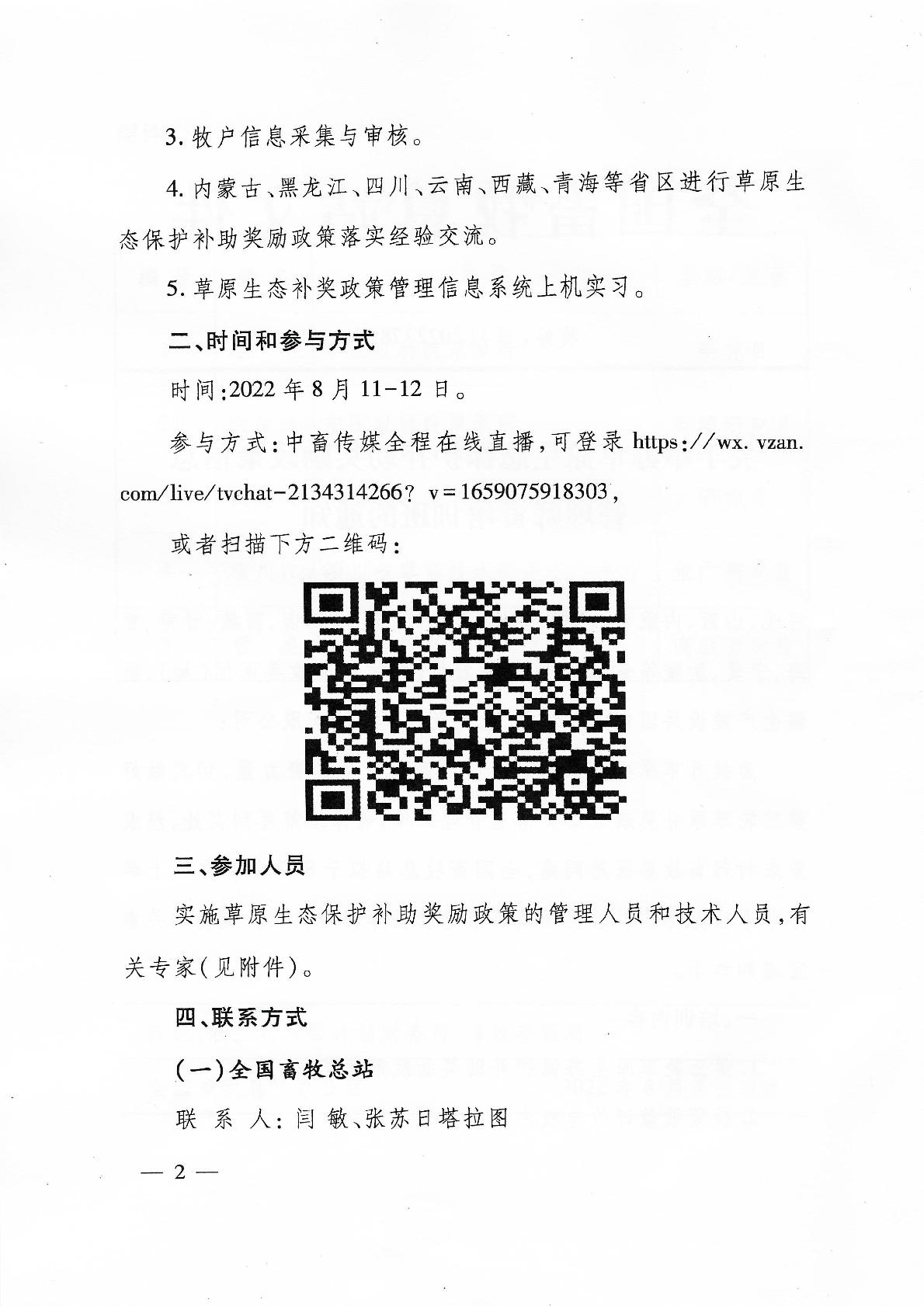 3. 牧户信息采集与审核。

4. 内蒙古、黑龙江、四川、云南、西藏、青海等省区进行草原生态保护补助奖励政策落实经验交流。

5. 草原生态补奖政策管理信息系统上机实习。

二、时间和参与方式

时间:2022 年 8 月 11-12 日。

参与方式:中畜传媒全程在线直播,可登录 https://wx.vzan.com/live/tvchat-2134314266? v=1659075918303,

或者扫描下方二维码:

三、参加人员

实施草原生态保护补助奖励政策的管理人员和技术人员,有关专家(见附件)。

四、联系方式

(一)全国畜牧总站

联 系 人:闫 敏、张苏日塔拉图

— 2 —